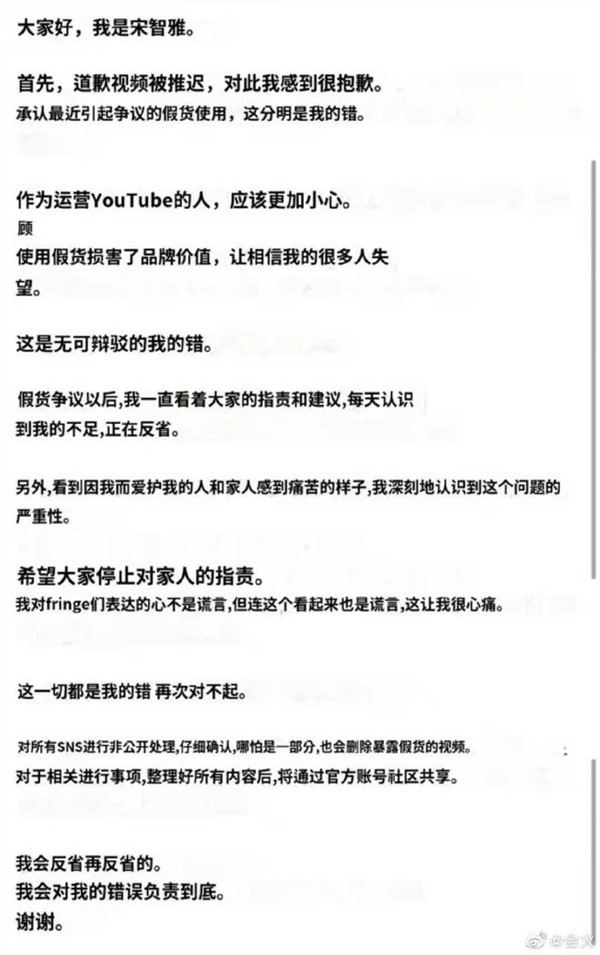 大家好，我是宋智雅。

首先，道歉视频被推迟，对此我感到很抱歉。
承认最近引起争议的假货使用，这分明是我的错。

作为运营YouTube的人，应该更加小心。
顾
使用假货损害了品牌价值，让相信我的很多人失望。

这是无可辩驳的我的错。

假货争议以后，我一直看着大家的指责和建议，每天认识到我的不足，正在反省。

另外，看到因我而爱护我的人和家人感到痛苦的样子，我深刻地认识到这个问题的严重性。

希望大家停止对家人的指责。
我对fringe们表达的心不是谎言，但连这个看起来也是谎言，这让我很心痛。

这一切都是我的错 再次对不起。

对所有SNS进行非公开处理，仔细确认，哪怕是一部分，也会删除暴露假货的视频。
对于相关进行事项，整理好所有内容后，将通过官方账号社区共享。

我会反省再反省的。
我会对我的错误负责到底。
谢谢。

@会火